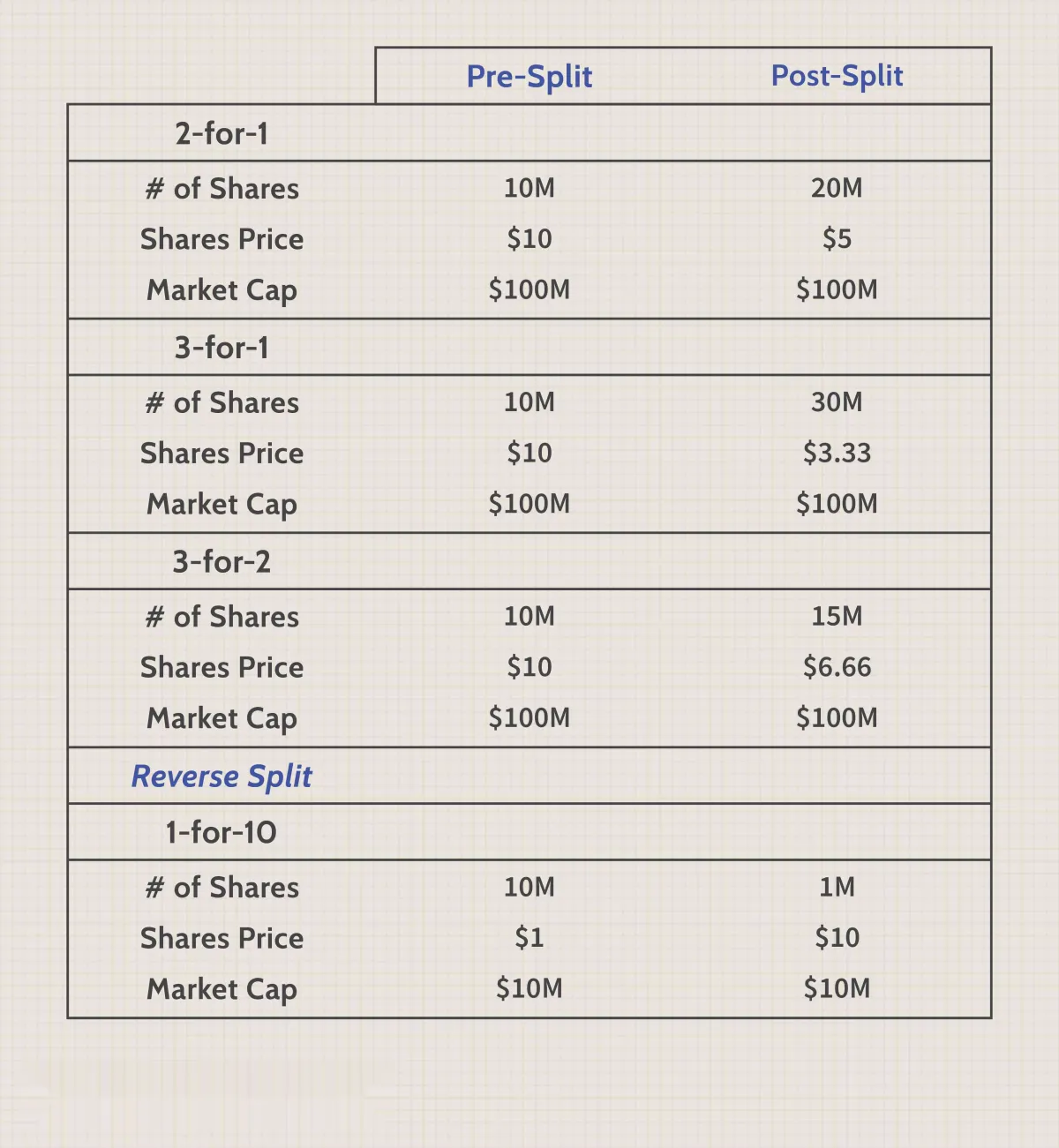 |  | Pre-Split | Post-Split |
|---|---|---|
| 2-for-1 |  |  |
| # of Shares | 10M | 20M |
| Shares Price | \$10 | \$5 |
| Market Cap | \$100M | \$100M |
| 3-for-1 |  |  |
| # of Shares | 10M | 30M |
| Shares Price | \$10 | \$3.33 |
| Market Cap | \$100M | \$100M |
| 3-for-2 |  |  |
| # of Shares | 10M | 15M |
| Shares Price | \$10 | \$6.66 |
| Market Cap | \$100M | \$100M |
| Reverse Split |  |  |
| 1-for-10 |  |  |
| # of Shares | 10M | 1M |
| Shares Price | \$1 | \$10 |
| Market Cap | \$10M | \$10M |